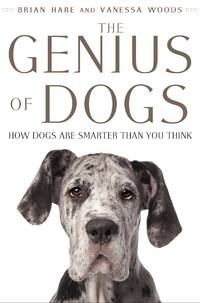 BRIAN HARE AND VANESSA WOODS

THE GENIUS OF DOGS

HOW DOGS ARE SMARTER THAN YOU THINK